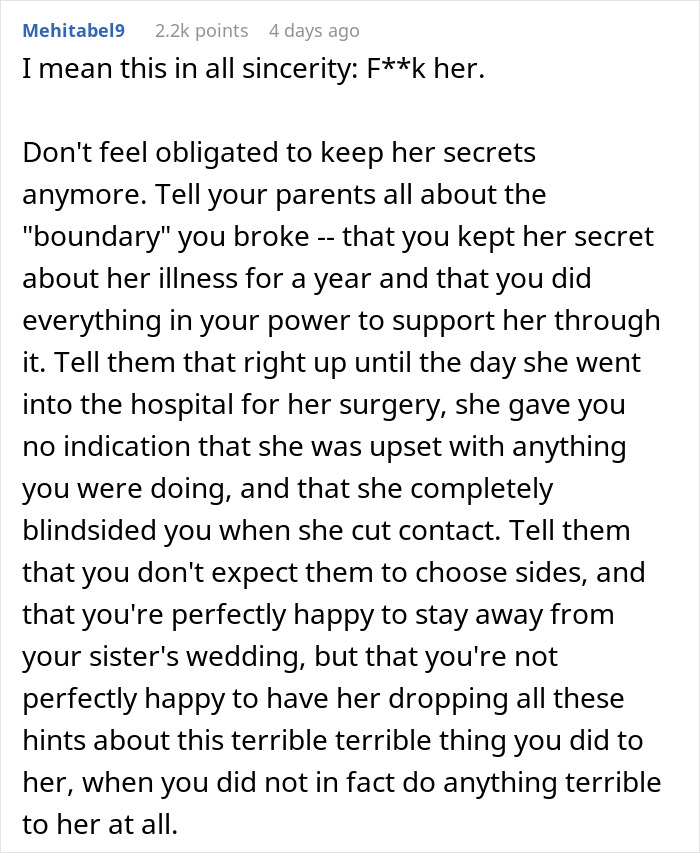 Mehitabel9 2.2k points 4 days ago

I mean this in all sincerity: F**k her.

Don't feel obligated to keep her secrets anymore. Tell your parents all about the "boundary" you broke -- that you kept her secret about her illness for a year and that you did everything in your power to support her through it. Tell them that right up until the day she went into the hospital for her surgery, she gave you no indication that she was upset with anything you were doing, and that she completely blindsided you when she cut contact. Tell them that you don't expect them to choose sides, and that you're perfectly happy to stay away from your sister's wedding, but that you're not perfectly happy to have her dropping all these hints about this terrible terrible thing you did to her, when you did not in fact do anything terrible to her at all.